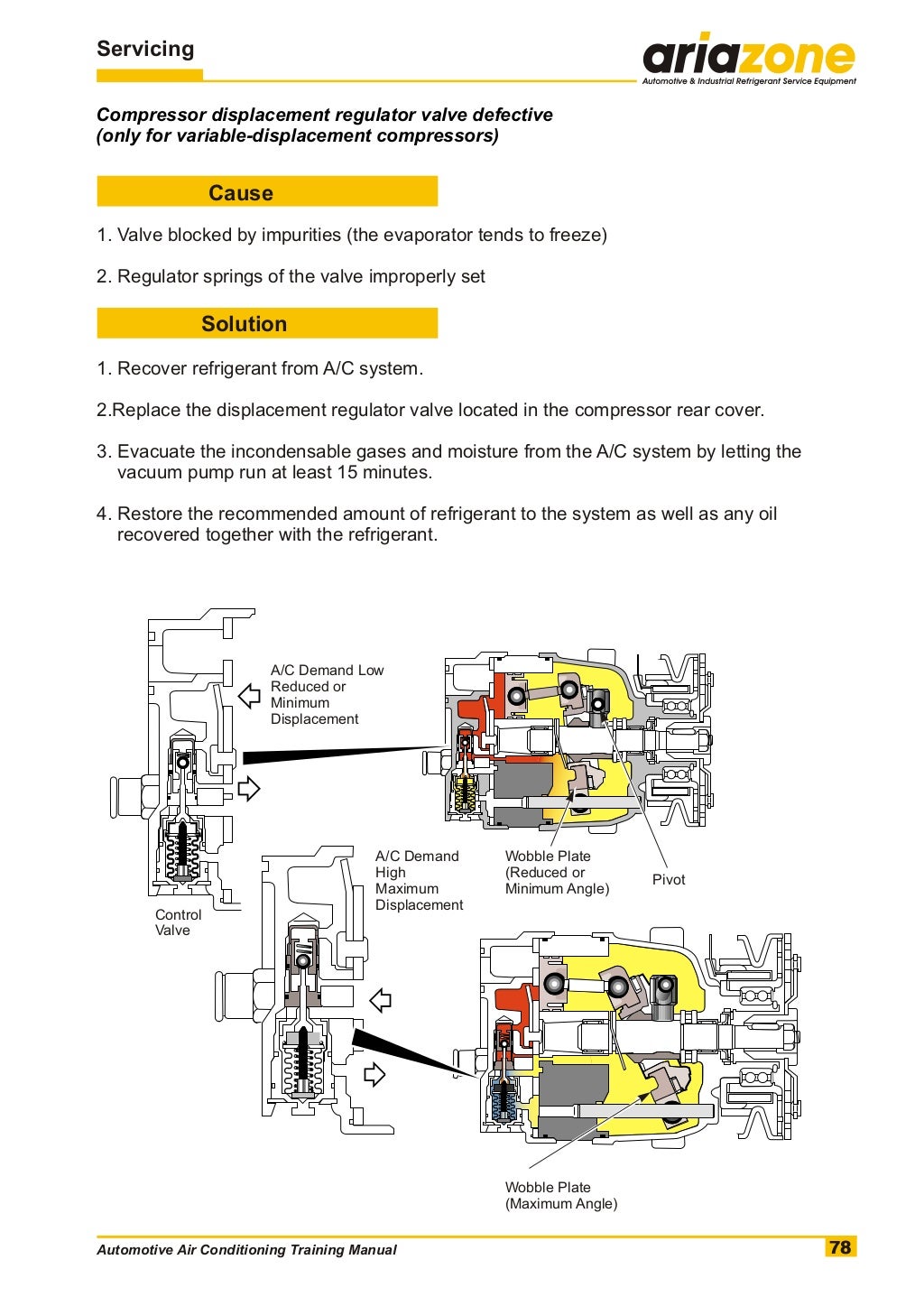 Servicing

ariazone
Automotive & Industrial Refrigerant Service Equipment

Compressor displacement regulator valve defective
(only for variable-displacement compressors)

Cause

1. Valve blocked by impurities (the evaporator tends to freeze)

2. Regulator springs of the valve improperly set

Solution

1. Recover refrigerant from A/C system.

2.Replace the displacement regulator valve located in the compressor rear cover.

3. Evacuate the incondensable gases and moisture from the A/C system by letting the vacuum pump run at least 15 minutes.

4. Restore the recommended amount of refrigerant to the system as well as any oil recovered together with the refrigerant.

A/C Demand Low
Reduced or
Minimum
Displacement

A/C Demand
High
Maximum
Displacement

Wobble Plate
(Reduced or
Minimum Angle)

Pivot

Control
Valve

Wobble Plate
(Maximum Angle)

Automotive Air Conditioning Training Manual

78